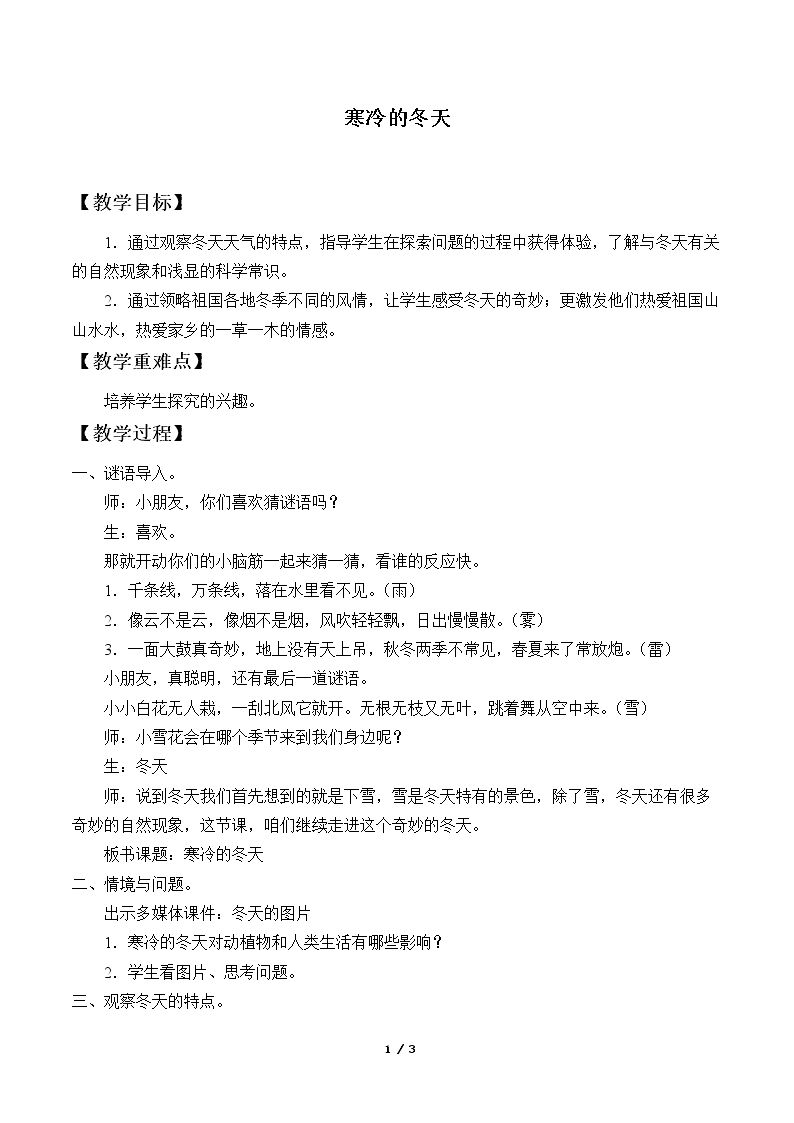 寒冷的冬天

【教学目标】

1.通过观察冬天天气的特点，指导学生在探索问题的过程中获得体验，了解与冬天有关的自然现象和浅显的科学常识。

2.通过领略祖国各地冬季不同的风情，让学生感受冬天的奇妙；更激发他们热爱祖国山山水水，热爱家乡的一草一木的情感。

【教学重难点】

培养学生探究的兴趣。

【教学过程】

一、谜语导入。

师：小朋友，你们喜欢猜谜语吗？

生：喜欢。

那就开动你们的小脑筋一起来猜一猜，看谁的反应快。

1.千条线，万条线，落在水里看不见。（雨）

2.像云不是云，像烟不是烟，风吹轻轻飘，日出慢慢散。（雾）

3.一面大鼓真奇妙，地上没有天上吊，秋冬两季不常见，春夏来了常放炮。（雷）

小朋友，真聪明，还有最后一道谜语。

小小白花无人栽，一刮北风它就开。无根无枝又无叶，跳着舞从空中来。（雪）

师：小雪花会在哪个季节来到我们身边呢？

生：冬天

师：说到冬天我们首先想到的就是下雪，雪是冬天特有的景色，除了雪，冬天还有很多奇妙的自然现象，这节课，咱们继续走进这个奇妙的冬天。

板书课题：寒冷的冬天

二、情境与问题。

出示多媒体课件：冬天的图片

1.寒冷的冬天对动植物和人类生活有哪些影响？

2.学生看图片、思考问题。

三、观察冬天的特点。

1 / 3